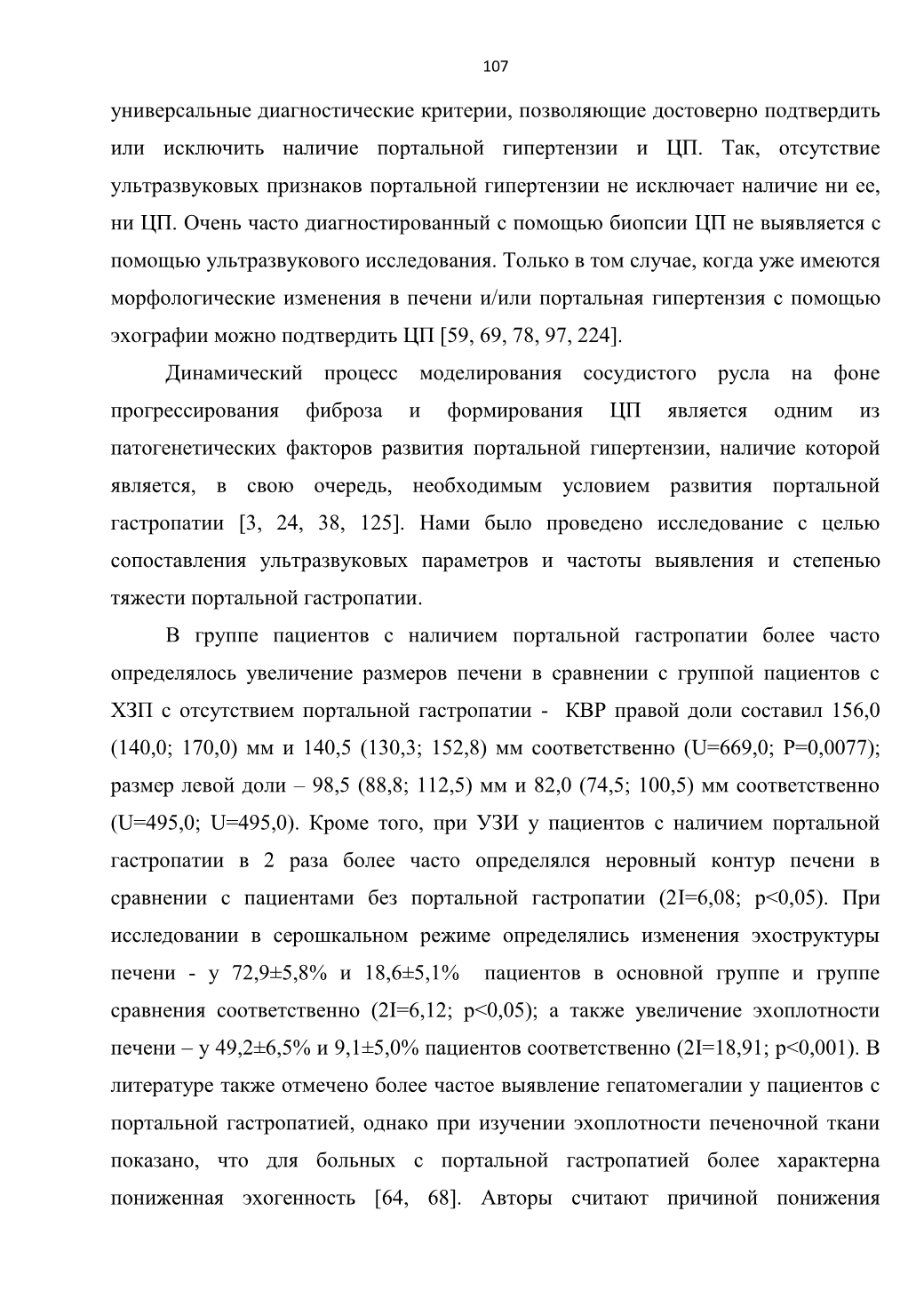 107

универсальные диагностические критерии, позволяющие достоверно подтвердить или исключить наличие портальной гипертензии и ЦП. Так, отсутствие ультразвуковых признаков портальной гипертензии не исключает наличие ни ее, ни ЦП. Очень часто диагностированный с помощью биопсии ЦП не выявляется с помощью ультразвукового исследования. Только в том случае, когда уже имеются морфологические изменения в печени и/или портальная гипертензия с помощью эхографии можно подтвердить ЦП [59, 69, 78, 97, 224].

Динамический процесс моделирования сосудистого русла на фоне прогрессирования фиброза и формирования ЦП является одним из патогенетических факторов развития портальной гипертензии, наличие которой является, в свою очередь, необходимым условием развития портальной гастропатии [3, 24, 38, 125]. Нами было проведено исследование с целью сопоставления ультразвуковых параметров и частоты выявления и степенью тяжести портальной гастропатии.

В группе пациентов с наличием портальной гастропатии более часто определялось увеличение размеров печени в сравнении с группой пациентов с ХЗП с отсутствием портальной гастропатии - КВР правой доли составил 156,0 (140,0; 170,0) мм и 140,5 (130,3; 152,8) мм соответственно (U=669,0; P=0,0077); размер левой доли – 98,5 (88,8; 112,5) мм и 82,0 (74,5; 100,5) мм соответственно (U=495,0; U=495,0). Кроме того, при УЗИ у пациентов с наличием портальной гастропатии в 2 раза более часто определялся неровный контур печени в сравнении с пациентами без портальной гастропатии (2I=6,08; p<0,05). При исследовании в серошкальном режиме определялись изменения эхоструктуры печени - у 72,9±5,8% и 18,6±5,1% пациентов в основной группе и группе сравнения соответственно (2I=6,12; p<0,05); а также увеличение эхоплотности печени – у 49,2±6,5% и 9,1±5,0% пациентов соответственно (2I=18,91; p<0,001). В литературе также отмечено более частое выявление гепатомегалии у пациентов с портальной гастропатией, однако при изучении эхоплотности печеночной ткани показано, что для больных с портальной гастропатией более характерна пониженная эхогенность [64, 68]. Авторы считают причиной понижения